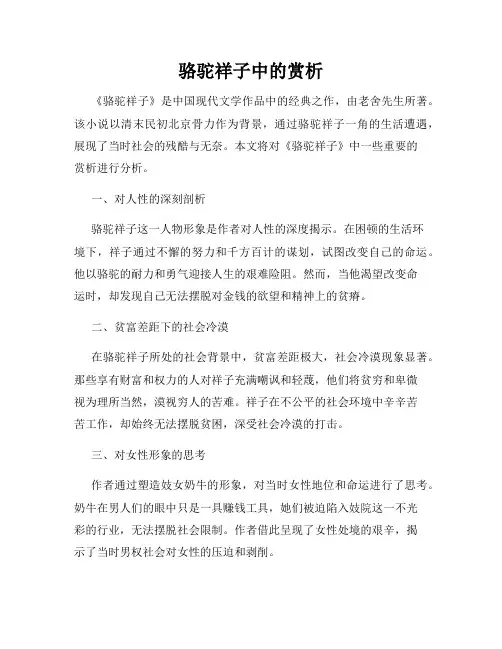 骆驼祥子中的赏析

《骆驼祥子》是中国现代文学作品中的经典之作，由老舍先生所著。该小说以清末民初北京骨力作为背景，通过骆驼祥子一角的生活遭遇，展现了当时社会的残酷与无奈。本文将对《骆驼祥子》中一些重要的赏析进行分析。

一、对人性的深刻剖析

骆驼祥子这一人物形象是作者对人性的深度揭示。在困顿的生活环境下，祥子通过不懈的努力和千方百计的谋划，试图改变自己的命运。他以骆驼的耐力和勇气迎接人生的艰难险阻。然而，当他渴望改变命运时，却发现自己无法摆脱对金钱的欲望和精神上的贫瘠。

二、贫富差距下的社会冷漠

在骆驼祥子所处的社会背景中，贫富差距极大，社会冷漠现象显著。那些享有财富和权力的人对祥子充满嘲讽和轻蔑，他们将贫穷和卑微视为理所当然，漠视穷人的苦难。祥子在不公平的社会环境中辛辛苦苦工作，却始终无法摆脱贫困，深受社会冷漠的打击。

三、对女性形象的思考

作者通过塑造妓女奶牛的形象，对当时女性地位和命运进行了思考。奶牛在男人们的眼中只是一具赚钱工具，她们被迫陷入妓院这一不光彩的行业，无法摆脱社会限制。作者借此呈现了女性处境的艰辛，揭示了当时男权社会对女性的压迫和剥削。